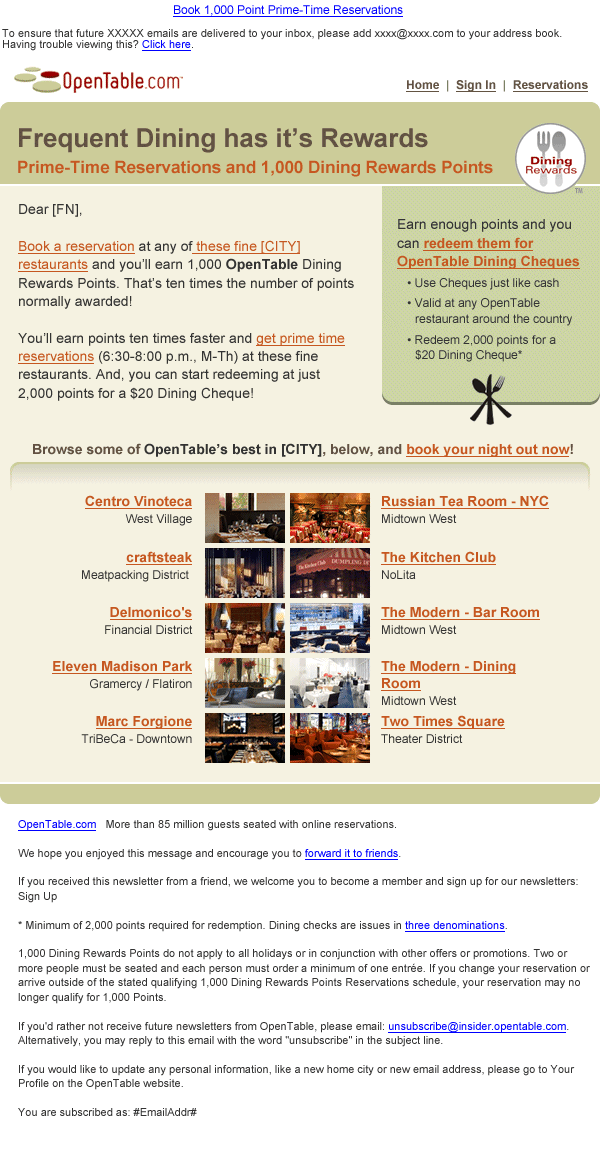 Book 1,000 Point Prime-Time Reservations

To ensure that future XXXXX emails are delivered to your inbox, please add xxxx@xxxx.com to your address book.
Having trouble viewing this? Click here.

OpenTable.com

Home | Sign In | Reservations

Frequent Dining has it's Rewards

Prime-Time Reservations and 1,000 Dining Rewards Points

Dining Rewards

Dear [FN],

Book a reservation at any of these fine [CITY] restaurants and you'll earn 1,000 OpenTable Dining Rewards Points. That's ten times the number of points normally awarded!

You'll earn points ten times faster and get prime time reservations (6:30-8:00 p.m., M-Th) at these fine restaurants. And, you can start redeeming at just 2,000 points for a $20 Dining Cheque!

Earn enough points and you can redeem them for OpenTable Dining Cheques

• Use Cheques just like cash
• Valid at any OpenTable restaurant around the country
• Redeem 2,000 points for a $20 Dining Cheque*

Browse some of OpenTable's best in [CITY], below, and book your night out now!

Centro Vinoteca
West Village

craftsteak
Meatpacking District

Delmonico's
Financial District

Eleven Madison Park
Gramercy / Flatiron

Marc Forgione
TriBeCa - Downtown

Russian Tea Room - NYC
Midtown West

The Kitchen Club
NoLita

The Modern - Bar Room
Midtown West

The Modern - Dining Room
Midtown West

Two Times Square
Theater District

OpenTable.com More than 85 million guests seated with online reservations.

We hope you enjoyed this message and encourage you to forward it to friends.

If you received this newsletter from a friend, we welcome you to become a member and sign up for our newsletters: Sign Up

* Minimum of 2,000 points required for redemption. Dining checks are issues in three denominations.

1,000 Dining Rewards Points do not apply to all holidays or in conjunction with other offers or promotions. Two or more people must be seated and each person must order a minimum of one entrée. If you change your reservation or arrive outside of the stated qualifying 1,000 Dining Rewards Points Reservations schedule, your reservation may no longer qualify for 1,000 Points.

If you'd rather not receive future newsletters from OpenTable, please email: unsubscribe@insider.opentable.com. Alternatively, you may reply to this email with the word "unsubscribe" in the subject line.

If you would like to update any personal information, like a new home city or new email address, please go to Your Profile on the OpenTable website.

You are subscribed as: #EmailAddr#